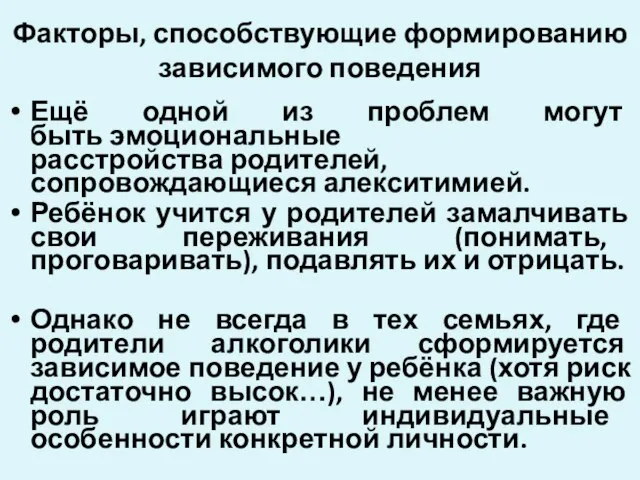 Факторы, способствующие формированию зависимого поведения

• Ещё одной из проблем могут быть эмоциональные расстройства родителей, сопровождающиеся алекситимией.
• Ребёнок учится у родителей замалчивать свои переживания (понимать, проговаривать), подавлять их и отрицать.

• Однако не всегда в тех семьях, где родители алкоголики сформируется зависимое поведение у ребёнка (хотя риск достаточно высок…), не менее важную роль играют индивидуальные особенности конкретной личности.